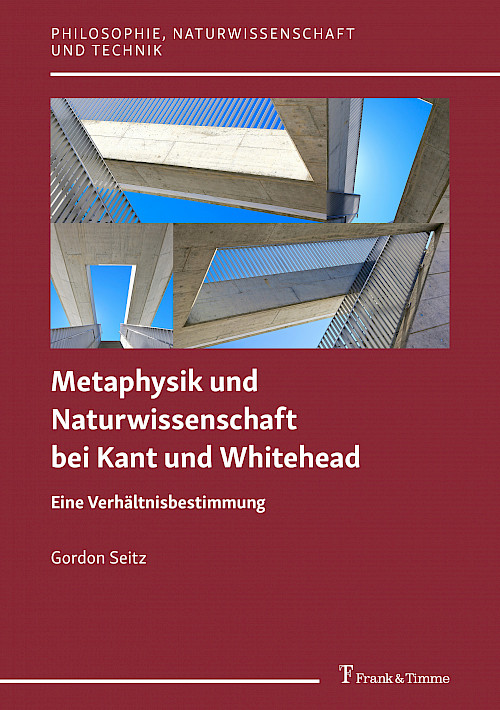 PHILOSOPHIE, NATURWISSENSCHAFT
UND TECHNIK

Metaphysik und
Naturwissenschaft
bei Kant und Whitehead

Eine Verhältnisbestimmung

Gordon Seitz

Frank & Timme